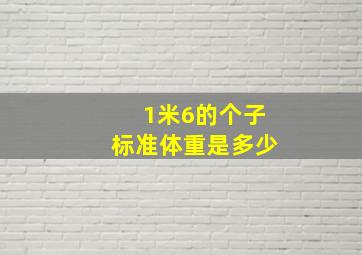 1米6的个子
标准体重是多少